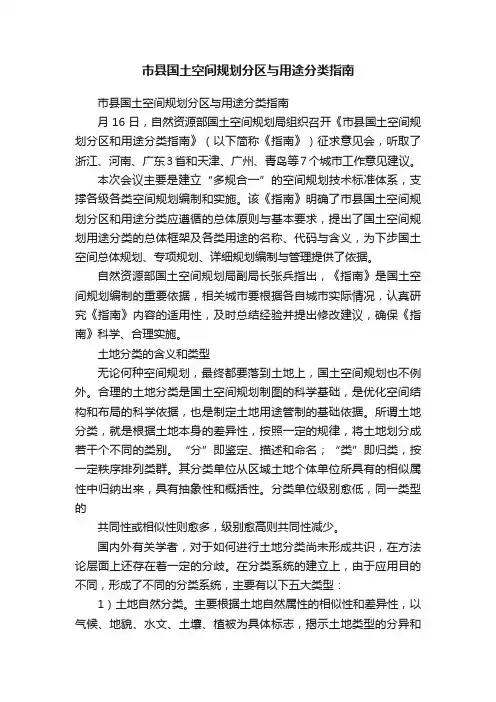 市县国土空间规划分区与用途分类指南

市县国土空间规划分区与用途分类指南

月 16 日，自然资源部国土空间规划局组织召开《市县国土空间规划分区和用途分类指南》（以下简称《指南》）征求意见会，听取了浙江、河南、广东3省和天津、广州、青岛等7个城市工作意见建议。

本次会议主要是建立“多规合一”的空间规划技术标准体系，支撑各级各类空间规划编制和实施。该《指南》明确了市县国土空间规划分区和用途分类应遵循的总体原则与基本要求，提出了国土空间规划用途分类的总体框架及各类用途的名称、代码与含义，为下步国土空间总体规划、专项规划、详细规划编制与管理提供了依据。

自然资源部国土空间规划局副局长张兵指出，《指南》是国土空间规划编制的重要依据，相关城市要根据各自城市实际情况，认真研究《指南》内容的适用性，及时总结经验并提出修改建议，确保《指南》科学、合理实施。

土地分类的含义和类型

无论何种空间规划，最终都要落到土地上，国土空间规划也不例外。合理的土地分类是国土空间规划制图的科学基础，是优化空间结构和布局的科学依据，也是制定土地用途管制的基础依据。所谓土地分类，就是根据土地本身的差异性，按照一定的规律，将土地划分成若干个不同的类别。“分”即鉴定、描述和命名；“类”即归类，按一定秩序排列类群。其分类单位从区域土地个体单位所具有的相似属性中归纳出来，具有抽象性和概括性。分类单位级别愈低，同一类型的

共同性或相似性则愈多，级别愈高则共同性减少。

国内外有关学者，对于如何进行土地分类尚未形成共识，在方法论层面上还存在着一定的分歧。在分类系统的建立上，由于应用目的不同，形成了不同的分类系统，主要有以下五大类型：

1）土地自然分类。主要根据土地自然属性的相似性和差异性，以气候、地貌、水文、土壤、植被为具体标志，揭示土地类型的分异和